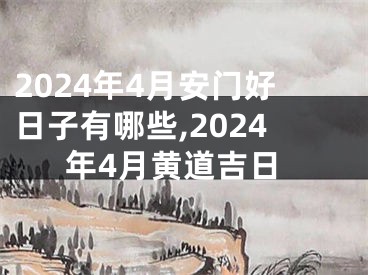 2024年4月安门好日子有哪些,2024年4月黄道吉日